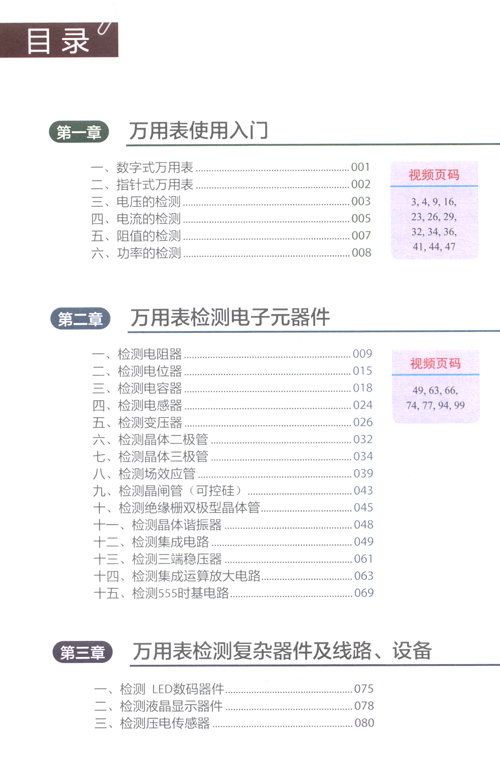 目录

第一章 万用表使用入门

一、数字式万用表 001
二、指针式万用表 002
三、电压的检测 003
四、电流的检测 005
五、阻值的检测 007
六、功率的检测 008

视频页码
3, 4, 9, 16, 23, 26, 29, 32, 34, 36, 41, 44, 47

第二章 万用表检测电子元器件

一、检测电阻器 009
二、检测电位器 015
三、检测电容器 018
四、检测电感器 024
五、检测变压器 026
六、检测晶体二极管 032
七、检测晶体三极管 034
八、检测场效应管 039
九、检测晶闸管（可控硅） 043
十、检测绝缘栅双极型晶体管 045
十一、检测晶体谐振器 048
十二、检测集成电路 049
十三、检测三端稳压器 061
十四、检测集成运算放大电路 063
十五、检测555时基电路 069

视频页码
49, 63, 66, 74, 77, 94, 99

第三章 万用表检测复杂器件及线路、设备

一、检测 LED数码器件 075
二、检测液晶显示器件 078
三、检测压电传感器 080